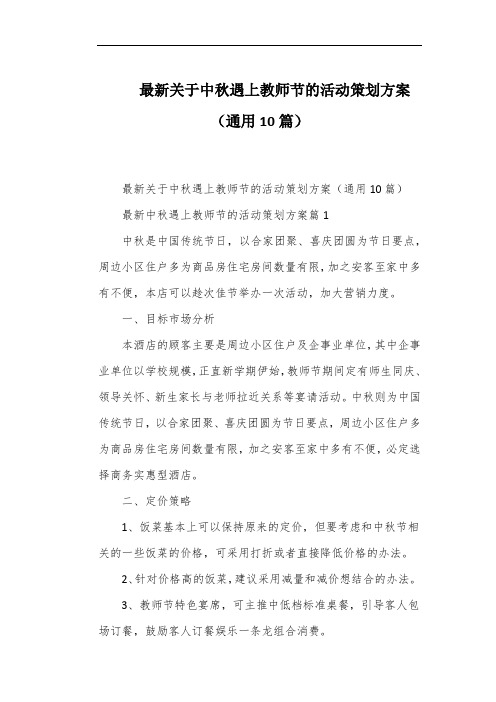 最新关于中秋遇上教师节的活动策划方案

（通用10篇）

最新关于中秋遇上教师节的活动策划方案（通用10篇）

最新中秋遇上教师节的活动策划方案篇1

中秋是中国传统节日，以合家团聚、喜庆团圆为节日要点，周边小区住户多为商品房住宅房间数量有限，加之安客至家中多有不便，本店可以趁次佳节举办一次活动，加大营销力度。

一、目标市场分析

本酒店的顾客主要是周边小区住户及企事业单位，其中企事业单位以学校规模，正直新学期伊始，教师节期间定有师生同庆、领导关怀、新生家长与老师拉近关系等宴请活动。中秋则为中国传统节日，以合家团聚、喜庆团圆为节日要点，周边小区住户多为商品房住宅房间数量有限，加之安客至家中多有不便，必定选择商务实惠型酒店。

二、定价策略

1、饭菜基本上可以保持原来的定价，但要考虑和中秋节相关的一些饭菜的价格，可采用打折或者直接降低价格的办法。

2、针对价格高的饭菜，建议采用减量和减价想结合的办法。

3、教师节特色宴席，可主推中低档标准桌餐，引导客人包场订餐，鼓励客人订餐娱乐一条龙组合消费。